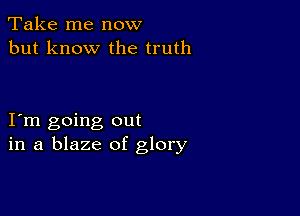 Take me now
but know the truth

I´m going out
in a blaze of glory